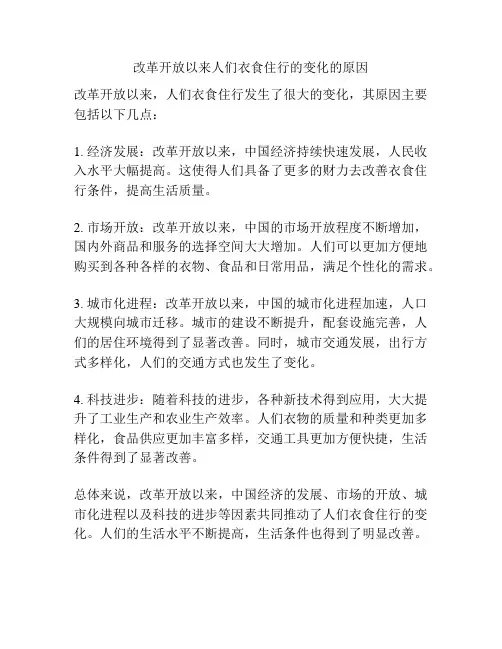 改革开放以来人们衣食住行的变化的原因

改革开放以来，人们衣食住行发生了很大的变化，其原因主要包括以下几点：

1. 经济发展：改革开放以来，中国经济持续快速发展，人民收入水平大幅提高。这使得人们具备了更多的财力去改善衣食住行条件，提高生活质量。

2. 市场开放：改革开放以来，中国的市场开放程度不断增加，国内外商品和服务的选择空间大大增加。人们可以更加方便地购买到各种各样的衣物、食品和日常用品，满足个性化的需求。

3. 城市化进程：改革开放以来，中国的城市化进程加速，人口大规模向城市迁移。城市的建设不断提升，配套设施完善，人们的居住环境得到了显著改善。同时，城市交通发展，出行方式多样化，人们的交通方式也发生了变化。

4. 科技进步：随着科技的进步，各种新技术得到应用，大大提升了工业生产和农业生产效率。人们衣物的质量和种类更加多样化，食品供应更加丰富多样，交通工具更加方便快捷，生活条件得到了显著改善。

总体来说，改革开放以来，中国经济的发展、市场的开放、城市化进程以及科技的进步等因素共同推动了人们衣食住行的变化。人们的生活水平不断提高，生活条件也得到了明显改善。